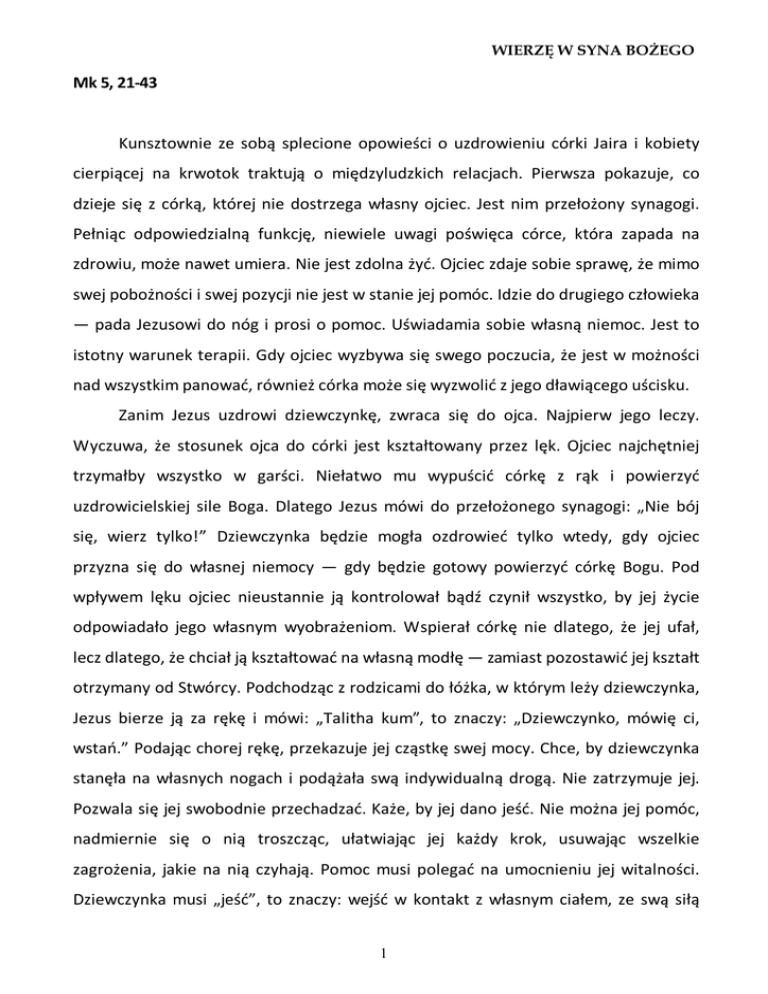 WIERZĘ W SYNA BOŻEGO

Mk 5, 21-43

Kunsztownie ze sobą splecione opowieści o uzdrowieniu córki Jaira i kobiety cierpiącej na krwotok traktują o międzyludzkich relacjach. Pierwsza pokazuje, co dzieje się z córką, której nie dostrzega własny ojciec. Jest nim przełożony synagogi. Pełniąc odpowiedzialną funkcję, niewiele uwagi poświęca córce, która zapada na zdrowiu, może nawet umiera. Nie jest zdolna żyć. Ojciec zdaje sobie sprawę, że mimo swej pobożności i swej pozycji nie jest w stanie jej pomóc. Idzie do drugiego człowieka — pada Jezusowi do nóg i prosi o pomoc. Uświadamia sobie własną niemoc. Jest to istotny warunek terapii. Gdy ojciec wyzbywa się swego poczucia, że jest w możności nad wszystkim panować, również córka może się wyzwolić z jego dławiącego uścisku.

Zanim Jezus uzdrowi dziewczynkę, zwraca się do ojca. Najpierw jego leczy. Wyczuwa, że stosunek ojca do córki jest kształtowany przez lęk. Ojciec najchętniej trzymałby wszystko w garści. Niełatwo mu wypuścić córkę z rąk i powierzyć uzdrowicielskiej sile Boga. Dlatego Jezus mówi do przełożonego synagogi: „Nie bój się, wierz tylko!" Dziewczynka będzie mogła ozdrowieć tylko wtedy, gdy ojciec przyzna się do własnej niemocy — gdy będzie gotowy powierzyć córkę Bogu. Pod wpływem lęku ojciec nieustannie ją kontrolował bądź czynił wszystko, by jej życie odpowiadało jego własnym wyobrażeniom. Wspierał córkę nie dlatego, że jej ufał, lecz dlatego, że chciał ją kształtować na własną modłę — zamiast pozostawić jej kształt otrzymany od Stwórcy. Podchodząc z rodzicami do łóżka, w którym leży dziewczynka, Jezus bierze ją za rękę i mówi: „Talitha kum", to znaczy: „Dziewczynko, mówię ci, wstań." Podając chorej rękę, przekazuje jej cząstkę swej mocy. Chce, by dziewczynka stanęła na własnych nogach i podążała swą indywidualną drogą. Nie zatrzymuje jej. Pozwala się jej swobodnie przechadzać. Każe, by jej dano jeść. Nie można jej pomóc, nadmiernie się o nią troszcząc, ułatwiając jej każdy krok, usuwając wszelkie zagrożenia, jakie na nią czyhają. Pomoc musi polegać na umocnieniu jej witalności. Dziewczynka musi „jeść", to znaczy: wejść w kontakt z własnym ciałem, ze swą siłą

1